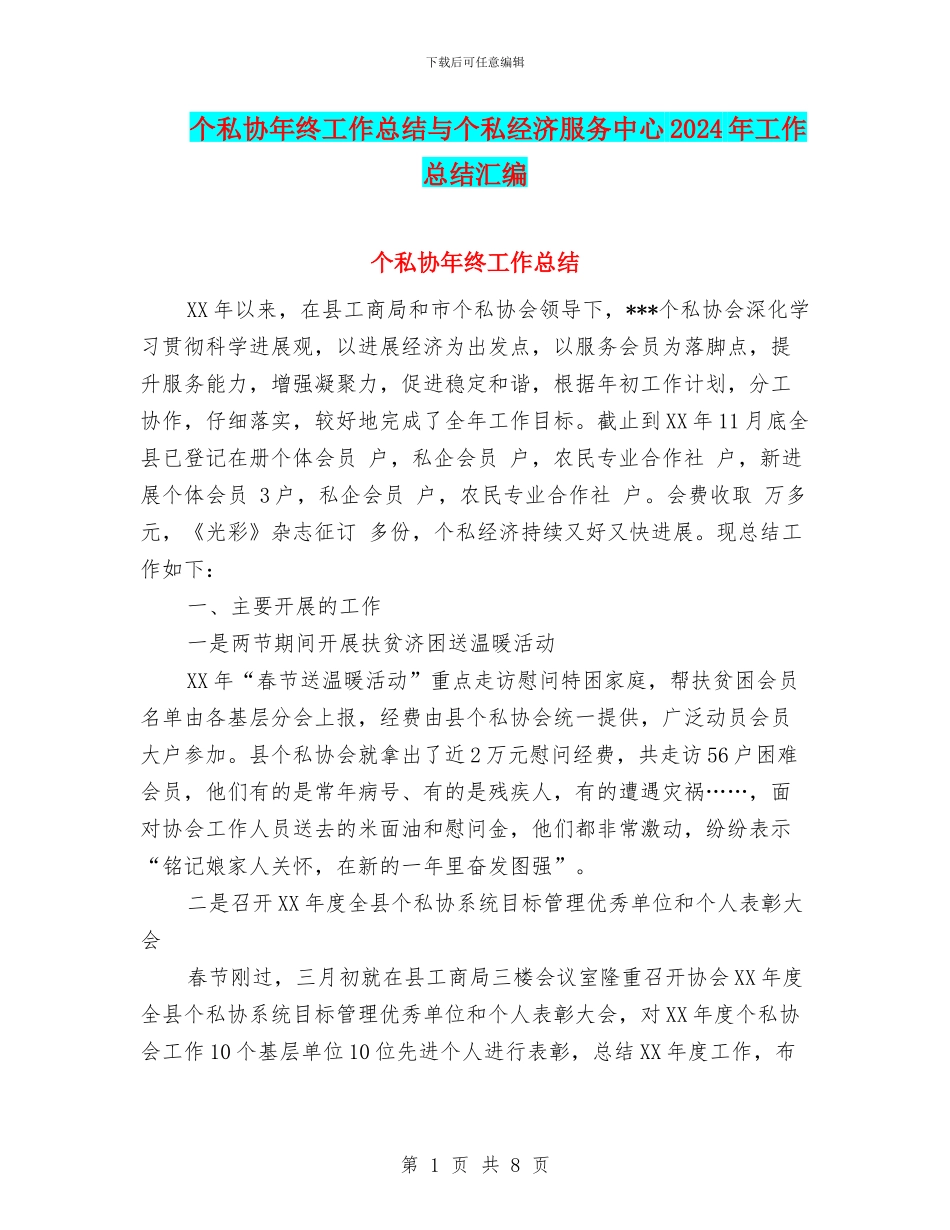 下载后可任意编辑

个私协年终工作总结与个私经济服务中心2024年工作总结汇编

个私协年终工作总结

XX年以来，在县工商局和市个私协会领导下，***个私协会深化学习贯彻科学进展观，以进展经济为出发点，以服务会员为落脚点，提升服务能力，增强凝聚力，促进稳定和谐，根据年初工作计划，分工协作，仔细落实，较好地完成了全年工作目标。截止到XX年11月底全县已登记在册个体会员 户，私企会员 户，农民专业合作社 户，新进展个体会员 3户，私企会员 户，农民专业合作社 户。会费收取 万多元，《光彩》杂志征订 多份，个私经济持续又好又快进展。现总结工作如下：

一、主要开展的工作

一是两节期间开展扶贫济困送温暖活动

XX年“春节送温暖活动”重点走访慰问特困家庭，帮扶贫困会员名单由各基层分会上报，经费由县个私协会统一提供，广泛动员会员大户参加。县个私协会就拿出了近2万元慰问经费，共走访56户困难会员，他们有的是常年病号、有的是残疾人，有的遭遇灾祸……，面对协会工作人员送去的米面油和慰问金，他们都非常激动，纷纷表示“铭记娘家人关怀，在新的一年里奋发图强”。

二是召开XX年度全县个私协系统目标管理优秀单位和个人表彰大会

春节刚过，三月初就在县工商局三楼会议室隆重召开协会XX年度全县个私协系统目标管理优秀单位和个人表彰大会，对XX年度个私协会工作10个基层单位10位先进个人进行表彰，总结XX年度工作，布

第 1 页 共 8 页